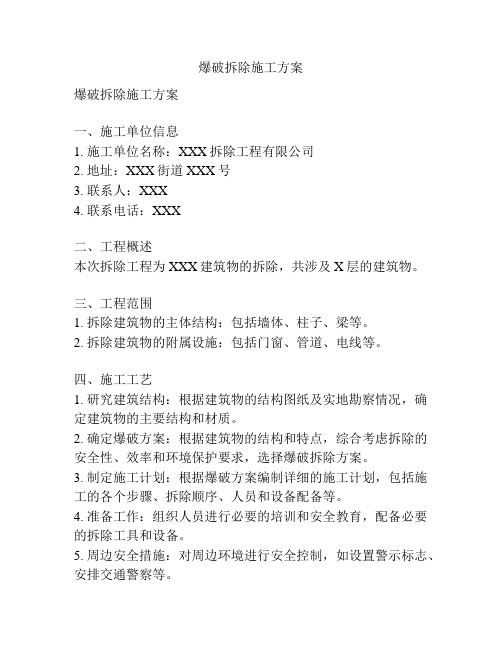 爆破拆除施工方案

爆破拆除施工方案

一、施工单位信息
1. 施工单位名称：XXX 拆除工程有限公司
2. 地址：XXX 街道 XXX 号
3. 联系人：XXX
4. 联系电话：XXX

二、工程概述
本次拆除工程为 XXX 建筑物的拆除，共涉及 X 层的建筑物。

三、工程范围
1. 拆除建筑物的主体结构：包括墙体、柱子、梁等。
2. 拆除建筑物的附属设施：包括门窗、管道、电线等。

四、施工工艺
1. 研究建筑结构：根据建筑物的结构图纸及实地勘察情况，确定建筑物的主要结构和材质。
2. 确定爆破方案：根据建筑物的结构和特点，综合考虑拆除的安全性、效率和环境保护要求，选择爆破拆除方案。
3. 制定施工计划：根据爆破方案编制详细的施工计划，包括施工的各个步骤、拆除顺序、人员和设备配备等。
4. 准备工作：组织人员进行必要的培训和安全教育，配备必要的拆除工具和设备。
5. 周边安全措施：对周边环境进行安全控制，如设置警示标志、安排交通警察等。